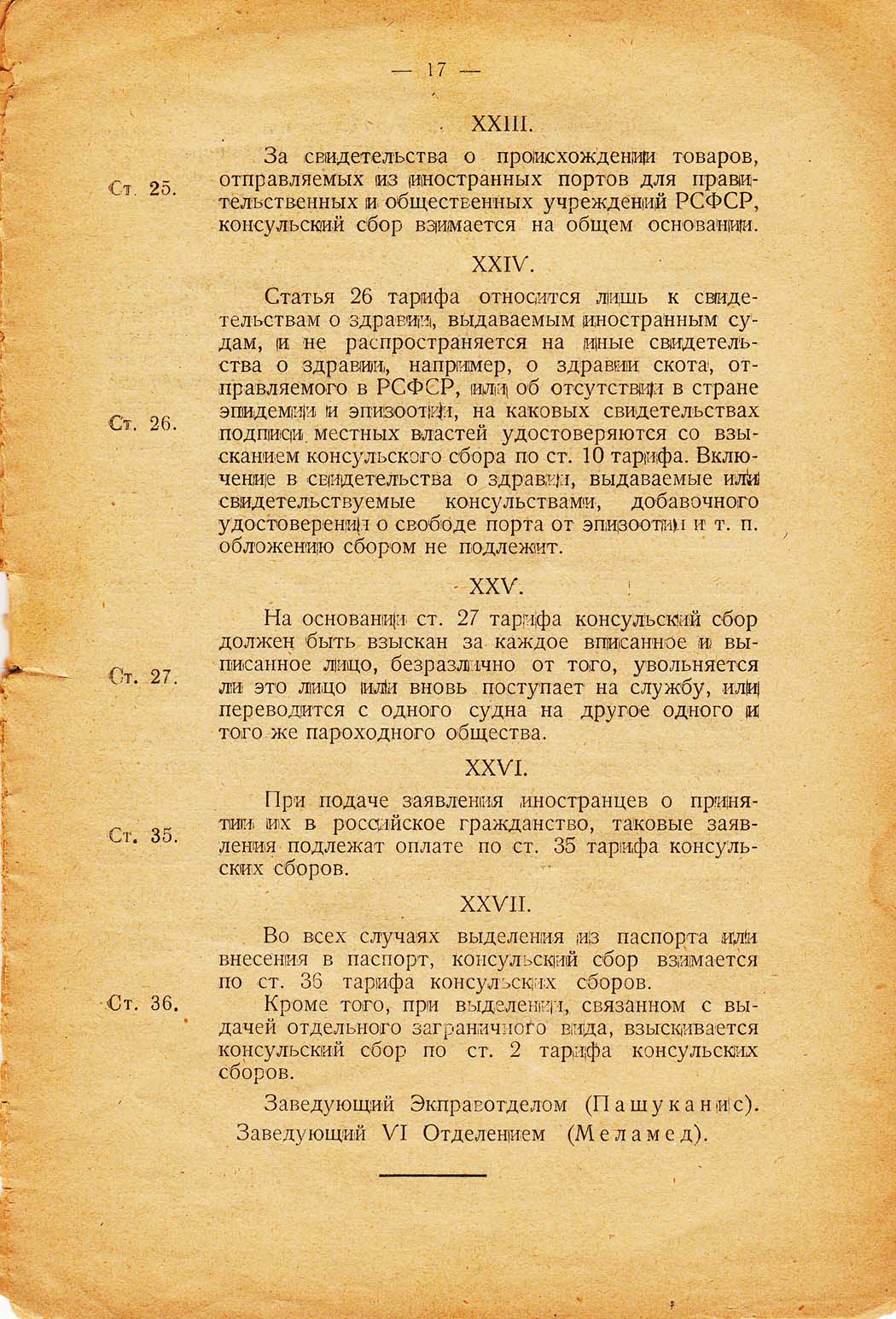 — 17 —

XXIII.

Ст. 25.

За свидетельства о происхождении товаров, отправляемых из иностранных портов для правительственных и общественных учреждений РСФСР, консульский сбор взимается на общем основании.

XXIV.

Ст. 26.

Статья 26 тарифа относится лишь к свидетельствам о здравии, выдаваемым иностранным судам, и не распространяется на иные свидетельства о здравии, например, о здравии скота, отправляемого в РСФСР, или об отсутствии в стране эпидемии и эпизоотии, на каковых свидетельствах подписи местных властей удостоверяются со взысканием консульского сбора по ст. 10 тарифа. Включение в свидетельства о здравии, выдаваемые или свидетельствуемые консульствами, добавочного удостоверения о свободе порта от эпизоотии и т. п. обложению сбором не подлежит.

XXV.

Ст. 27.

На основании ст. 27 тарифа консульский сбор должен быть взыскан за каждое вписанное и выписанное лицо, безразлично от того, увольняется ли это лицо или вновь поступает на службу, или переводится с одного судна на другое одного и того же пароходного общества.

XXVI.

Ст. 35.

При подаче заявления иностранцев о принятии их в российское гражданство, таковые заявления подлежат оплате по ст. 35 тарифа консульских сборов.

XXVII.

Ст. 36.

Во всех случаях выделения из паспорта или внесения в паспорт, консульский сбор взимается по ст. 36 тарифа консульских сборов.

Кроме того, при выделении, связанном с выдачей отдельного заграничного вида, взыскивается консульский сбор по ст. 2 тарифа консульских сборов.

Заведующий Экправотделом (Пашуканис).
Заведующий VI Отделением (Меламед).